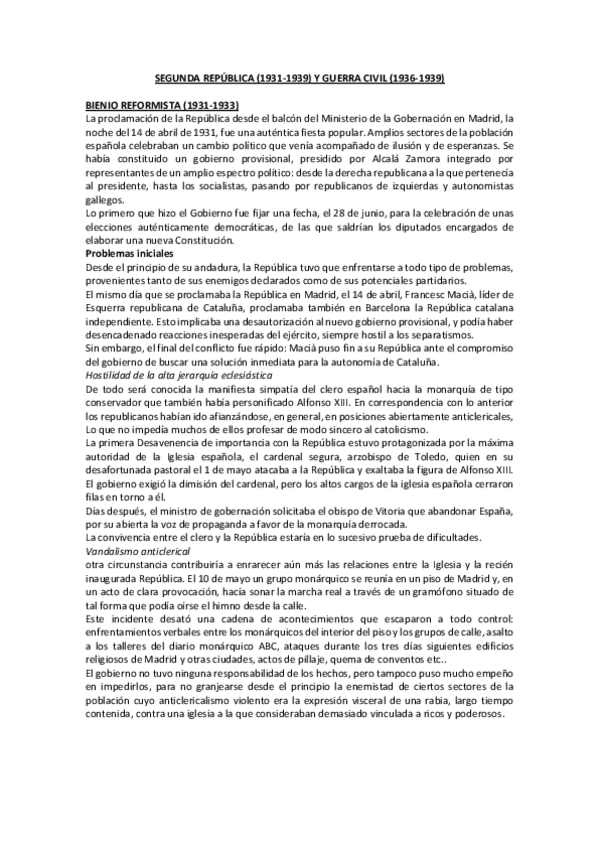 SEGUNDA REPÚBLICA (1931-1939) Y GUERRA CIVIL (1936-1939)

BIENIO REFORMISTA (1931-1933)
La proclamación de la República desde el balcón del Ministerio de la Gobernación en Madrid, la noche del 14 de abril de 1931, fue una auténtica fiesta popular. Amplios sectores de la población española celebraban un cambio político que venía acompañado de ilusión y de esperanzas. Se había constituido un gobierno provisional, presidido por Alcalá Zamora integrado por representantes de un amplio espectro político: desde la derecha republicana a la que pertenecía al presidente, hasta los socialistas, pasando por republicanos de izquierdas y autonomistas gallegos.
Lo primero que hizo el Gobierno fue fijar una fecha, el 28 de junio, para la celebración de unas elecciones auténticamente democráticas, de las que saldrían los diputados encargados de elaborar una nueva Constitución.
Problemas iniciales
Desde el principio de su andadura, la República tuvo que enfrentarse a todo tipo de problemas, provenientes tanto de sus enemigos declarados como de sus potenciales partidarios.
El mismo día que se proclamaba la República en Madrid, el 14 de abril, Francesc Macià, líder de Esquerra republicana de Cataluña, proclamaba también en Barcelona la República catalana independiente. Esto implicaba una desautorización al nuevo gobierno provisional, y podía haber desencadenado reacciones inesperadas del ejército, siempre hostil a los separatismos.
Sin embargo, el final del conflicto fue rápido: Macià puso fin a su República ante el compromiso del gobierno de buscar una solución inmediata para la autonomía de Cataluña.
Hostilidad de la alta jerarquía eclesiástica
De todo será conocida la manifiesta simpatía del clero español hacia la monarquía de tipo conservador que también había personificado Alfonso XIII. En correspondencia con lo anterior los republicanos habían ido afianzándose, en general, en posiciones abiertamente anticlericales, Lo que no impedía muchos de ellos profesar de modo sincero al catolicismo.
La primera Desavenencia de importancia con la República estuvo protagonizada por la máxima autoridad de la Iglesia española, el cardenal segura, arzobispo de Toledo, quien en su desafortunada pastoral el 1 de mayo atacaba a la República y exaltaba la figura de Alfonso XIII. El gobierno exigió la dimisión del cardenal, pero los altos cargos de la iglesia española cerraron filas en torno a él.
Días después, el ministro de gobernación solicitaba el obispo de Vitoria que abandonar España, por su abierta la voz de propaganda a favor de la monarquía derrocada.
La convivencia entre el clero y la República estaría en lo sucesivo prueba de dificultades.
Vandalismo anticlerical
otra circunstancia contribuiría a enrarecer aún más las relaciones entre la Iglesia y la recién inaugurada República. El 10 de mayo un grupo monárquico se reunía en un piso de Madrid y, en un acto de clara provocación, hacía sonar la marcha real a través de un gramófono situado de tal forma que podía oírse el himno desde la calle.
Este incidente desató una cadena de acontecimientos que escaparon a todo control: enfrentamientos verbales entre los monárquicos del interior del piso y los grupos de calle, asalto a los talleres del diario monárquico ABC, ataques durante los tres días siguientes edificios religiosos de Madrid y otras ciudades, actos de pillaje, quema de conventos etc..
El gobierno no tuvo ninguna responsabilidad de los hechos, pero tampoco puso mucho empeño en impedirlos, para no granjearse desde el principio la enemistad de ciertos sectores de la población cuyo anticlericalismo violento era la expresión visceral de una rabia, largo tiempo contenida, contra una iglesia a la que consideraban demasiado vinculada a ricos y poderosos.